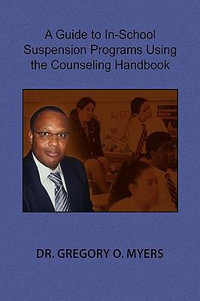 A Guide to In-School Suspension Programs Using the Counseling Handbook

DR. GREGORY O. MYERS